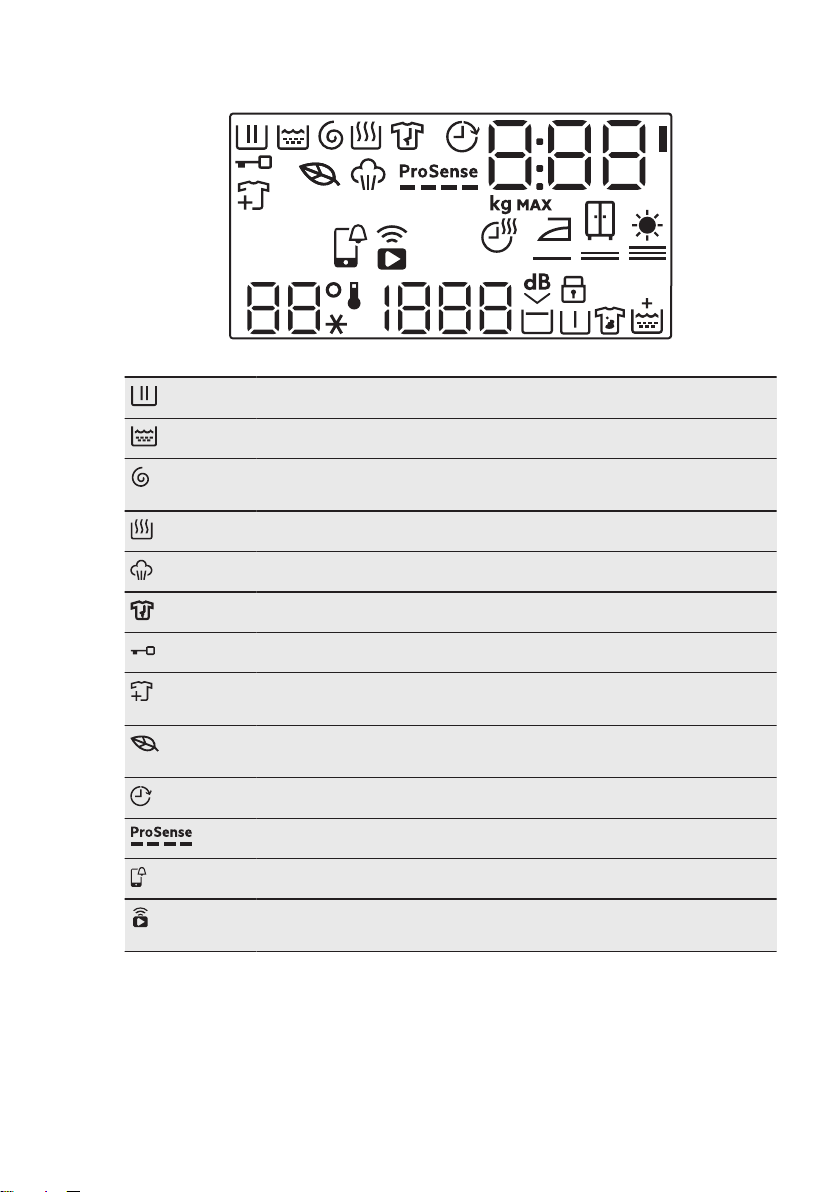 ProSense

kg MAX

dB

ProSense